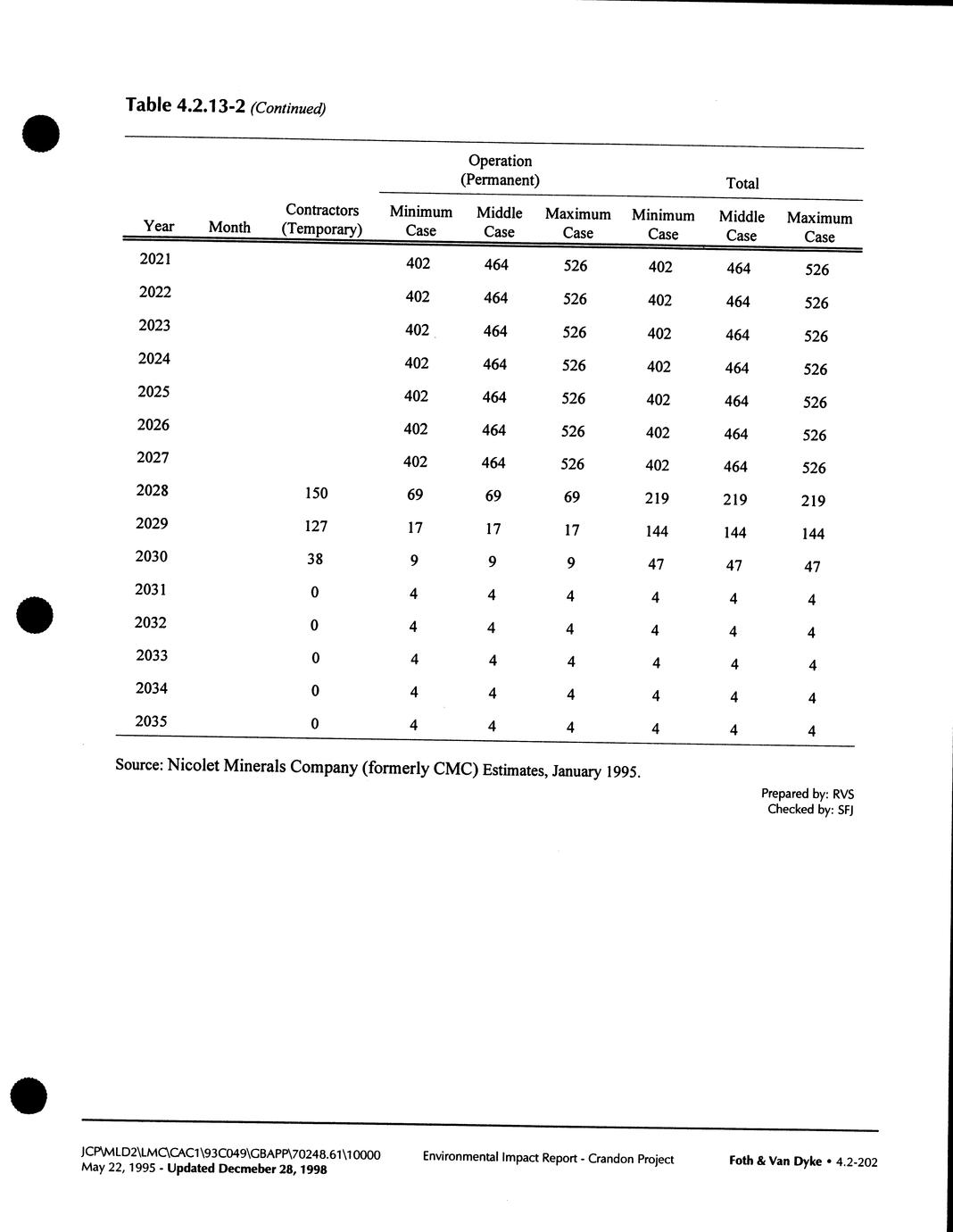 Table 4.2.13-2 (Continued)

| Year | Month | Contractors (Temporary) | Operation (Permanent) Minimum Case | Operation (Permanent) Middle Case | Operation (Permanent) Maximum Case | Total Minimum Case | Total Middle Case | Total Maximum Case |
|---|---|---|---|---|---|---|---|---|
| 2021 | | | 402 | 464 | 526 | 402 | 464 | 526 |
| 2022 | | | 402 | 464 | 526 | 402 | 464 | 526 |
| 2023 | | | 402 | 464 | 526 | 402 | 464 | 526 |
| 2024 | | | 402 | 464 | 526 | 402 | 464 | 526 |
| 2025 | | | 402 | 464 | 526 | 402 | 464 | 526 |
| 2026 | | | 402 | 464 | 526 | 402 | 464 | 526 |
| 2027 | | | 402 | 464 | 526 | 402 | 464 | 526 |
| 2028 | | 150 | 69 | 69 | 69 | 219 | 219 | 219 |
| 2029 | | 127 | 17 | 17 | 17 | 144 | 144 | 144 |
| 2030 | | 38 | 9 | 9 | 9 | 47 | 47 | 47 |
| 2031 | | 0 | 4 | 4 | 4 | 4 | 4 | 4 |
| 2032 | | 0 | 4 | 4 | 4 | 4 | 4 | 4 |
| 2033 | | 0 | 4 | 4 | 4 | 4 | 4 | 4 |
| 2034 | | 0 | 4 | 4 | 4 | 4 | 4 | 4 |
| 2035 | | 0 | 4 | 4 | 4 | 4 | 4 | 4 |

Source: Nicolet Minerals Company (formerly CMC) Estimates, January 1995.

Prepared by: RVS
Checked by: SFJ

JCP\MLD2\LMC\CAC1\93C049\GBAPP\70248.61\10000
May 22, 1995 - Updated Decmeber 28, 1998

Environmental Impact Report - Crandon Project

Foth & Van Dyke • 4.2-202